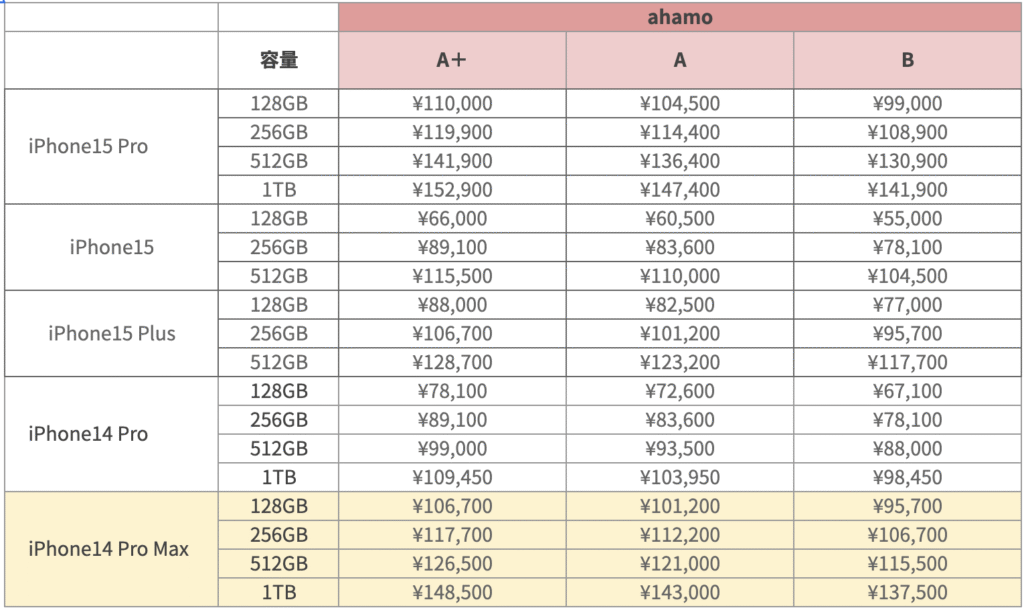 | | | ahamo | | |
|---|---|---|---|---|
| | 容量 | A+ | A | B |
| iPhone15 Pro | 128GB | ¥110,000 | ¥104,500 | ¥99,000 |
| | 256GB | ¥119,900 | ¥114,400 | ¥108,900 |
| | 512GB | ¥141,900 | ¥136,400 | ¥130,900 |
| | 1TB | ¥152,900 | ¥147,400 | ¥141,900 |
| iPhone15 | 128GB | ¥66,000 | ¥60,500 | ¥55,000 |
| | 256GB | ¥89,100 | ¥83,600 | ¥78,100 |
| | 512GB | ¥115,500 | ¥110,000 | ¥104,500 |
| iPhone15 Plus | 128GB | ¥88,000 | ¥82,500 | ¥77,000 |
| | 256GB | ¥106,700 | ¥101,200 | ¥95,700 |
| | 512GB | ¥128,700 | ¥123,200 | ¥117,700 |
| iPhone14 Pro | 128GB | ¥78,100 | ¥72,600 | ¥67,100 |
| | 256GB | ¥89,100 | ¥83,600 | ¥78,100 |
| | 512GB | ¥99,000 | ¥93,500 | ¥88,000 |
| | 1TB | ¥109,450 | ¥103,950 | ¥98,450 |
| iPhone14 Pro Max | 128GB | ¥106,700 | ¥101,200 | ¥95,700 |
| | 256GB | ¥117,700 | ¥112,200 | ¥106,700 |
| | 512GB | ¥126,500 | ¥121,000 | ¥115,500 |
| | 1TB | ¥148,500 | ¥143,000 | ¥137,500 |